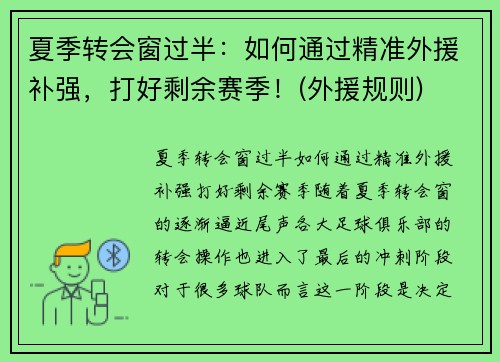 夏季转会窗过半：如何通过精准外援补强，打好剩余赛季！(外援规则)

夏季转会窗过半如何通过精准外援补强打好剩余赛季随着夏季转会窗的逐渐逼近尾声各大足球俱乐部的转会操作也进入了最后的冲刺阶段对于很多球队而言这一阶段是决定